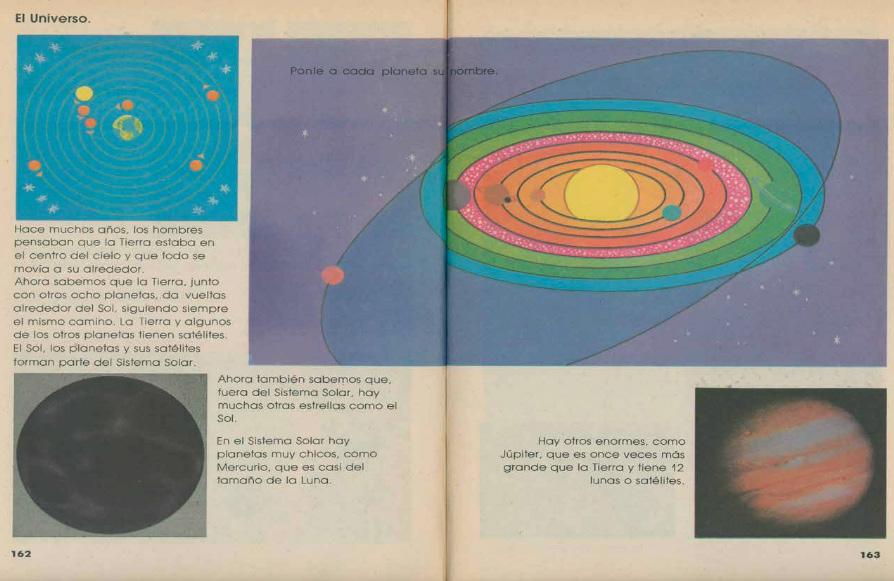 El Universo.

Ponle a cada planeta su nombre.

Hace muchos años, los hombres pensaban que la Tierra estaba en el centro del cielo y que todo se movía a su alrededor.
Ahora sabemos que la Tierra, junto con otros ocho planetas, da vueltas alrededor del Sol, siguiendo siempre el mismo camino. La Tierra y algunos de los otros planetas tienen satélites. El Sol, los planetas y sus satélites forman parte del Sistema Solar.

Ahora también sabemos que, fuera del Sistema Solar, hay muchas otras estrellas como el Sol.

En el Sistema Solar hay planetas muy chicos, como Mercurio, que es casi del tamaño de la Luna.

Hay otros enormes, como Júpiter, que es once veces más grande que la Tierra y tiene 12 lunas o satélites.

162

163